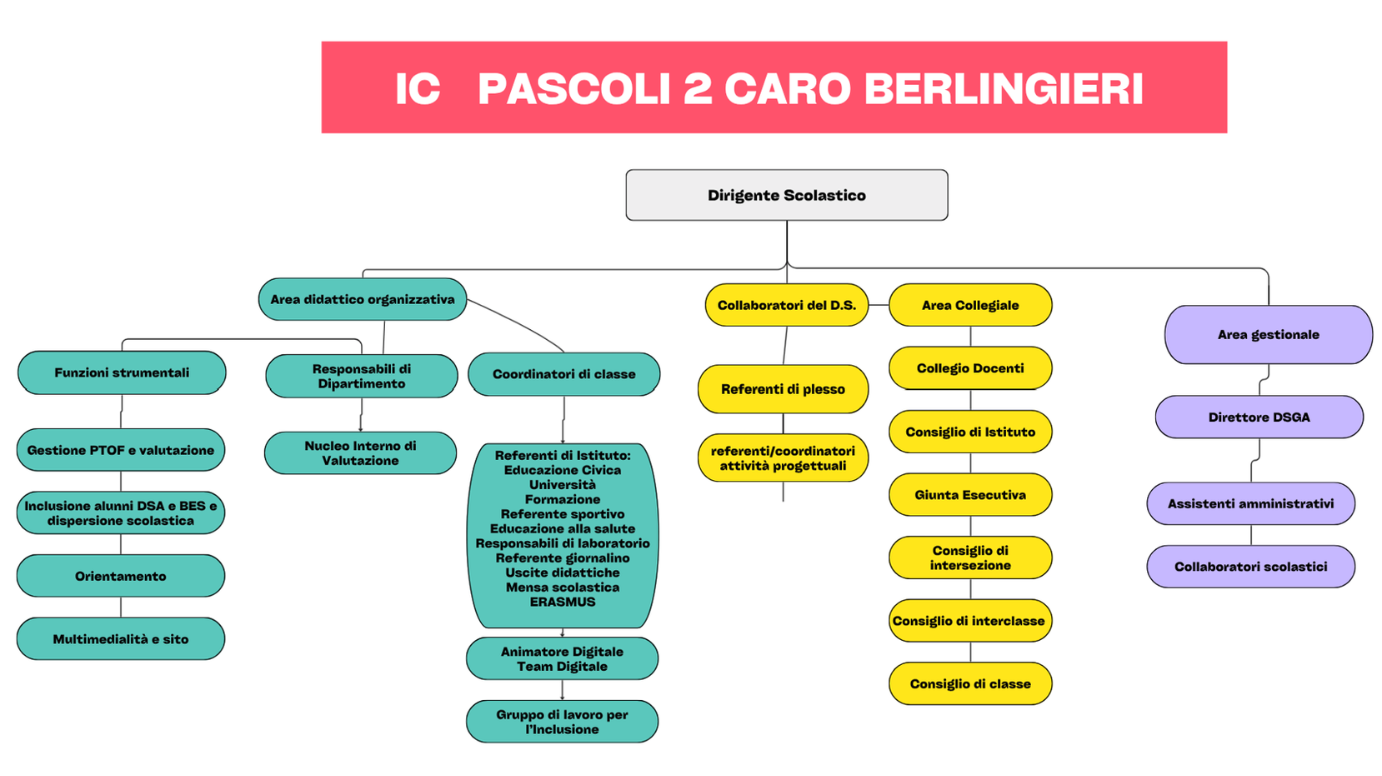 IC PASCOLI 2 CARO BERLINGIERI

Dirigente Scolastico

Area didattico organizzativa

Funzioni strumentali

Gestione PTOF e valutazione

Inclusione alunni DSA e BES e dispersione scolastica

Orientamento

Multimedialità e sito

Responsabili di Dipartimento

Nucleo Interno di Valutazione

Coordinatori di classe

Referenti di Istituto:
Educazione Civica
Università
Formazione
Referente sportivo
Educazione alla salute
Responsabili di laboratorio
Referente giornalino
Uscite didattiche
Mensa scolastica
ERASMUS

Animatore Digitale
Team Digitale

Gruppo di lavoro per l'Inclusione

Collaboratori del D.S.

Referenti di plesso

referenti/coordinatori attività progettuali

Area Collegiale

Collegio Docenti

Consiglio di Istituto

Giunta Esecutiva

Consiglio di intersezione

Consiglio di interclasse

Consiglio di classe

Area gestionale

Direttore DSGA

Assistenti amministrativi

Collaboratori scolastici